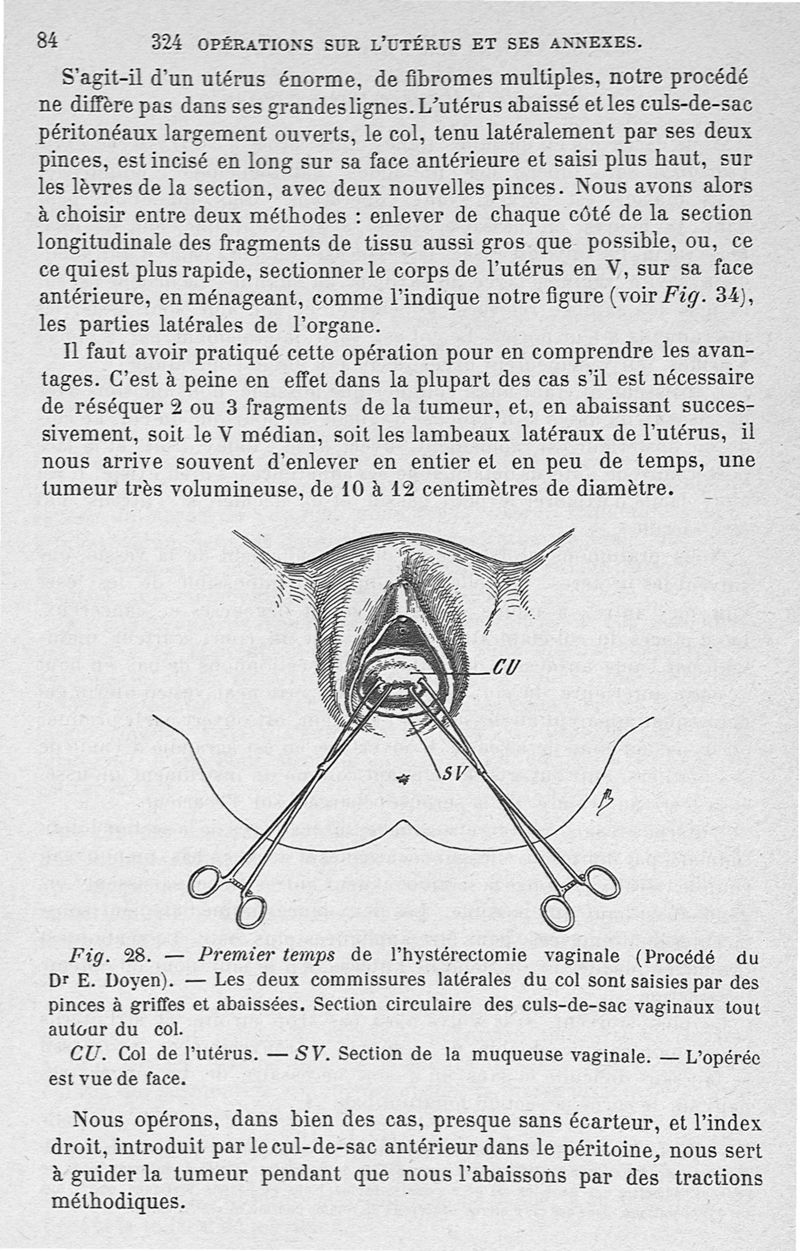 84 324 OPÉRATIONS SUR L'UTÉRUS ET SES ANNEXES.

S'agit-il d'un utérus énorme, de fibromes multiples, notre procédé ne diffère pas dans ses grandes lignes. L'utérus abaissé et les culs-de-sac péritonéaux largement ouverts, le col, tenu latéralement par ses deux pinces, est incisé en long sur sa face antérieure et saisi plus haut, sur les lèvres de la section, avec deux nouvelles pinces. Nous avons alors à choisir entre deux méthodes : enlever de chaque côté de la section longitudinale des fragments de tissu aussi gros que possible, ou, ce ce qui est plus rapide, sectionner le corps de l'utérus en V, sur sa face antérieure, en ménageant, comme l'indique notre figure (voir Fig. 34), les parties latérales de l'organe.

Il faut avoir pratiqué cette opération pour en comprendre les avantages. C'est à peine en effet dans la plupart des cas s'il est nécessaire de réséquer 2 ou 3 fragments de la tumeur, et, en abaissant successivement, soit le V médian, soit les lambeaux latéraux de l'utérus, il nous arrive souvent d'enlever en entier et en peu de temps, une tumeur très volumineuse, de 10 à 12 centimètres de diamètre.

CU

SV

Fig. 28. — Premier temps de l'hystérectomie vaginale (Procédé du Dr E. Doyen). — Les deux commissures latérales du col sont saisies par des pinces à griffes et abaissées. Section circulaire des culs-de-sac vaginaux tout autour du col.

CU. Col de l'utérus. — SV. Section de la muqueuse vaginale. — L'opérée est vue de face.

Nous opérons, dans bien des cas, presque sans écarteur, et l'index droit, introduit par le cul-de-sac antérieur dans le péritoine, nous sert à guider la tumeur pendant que nous l'abaissons par des tractions méthodiques.